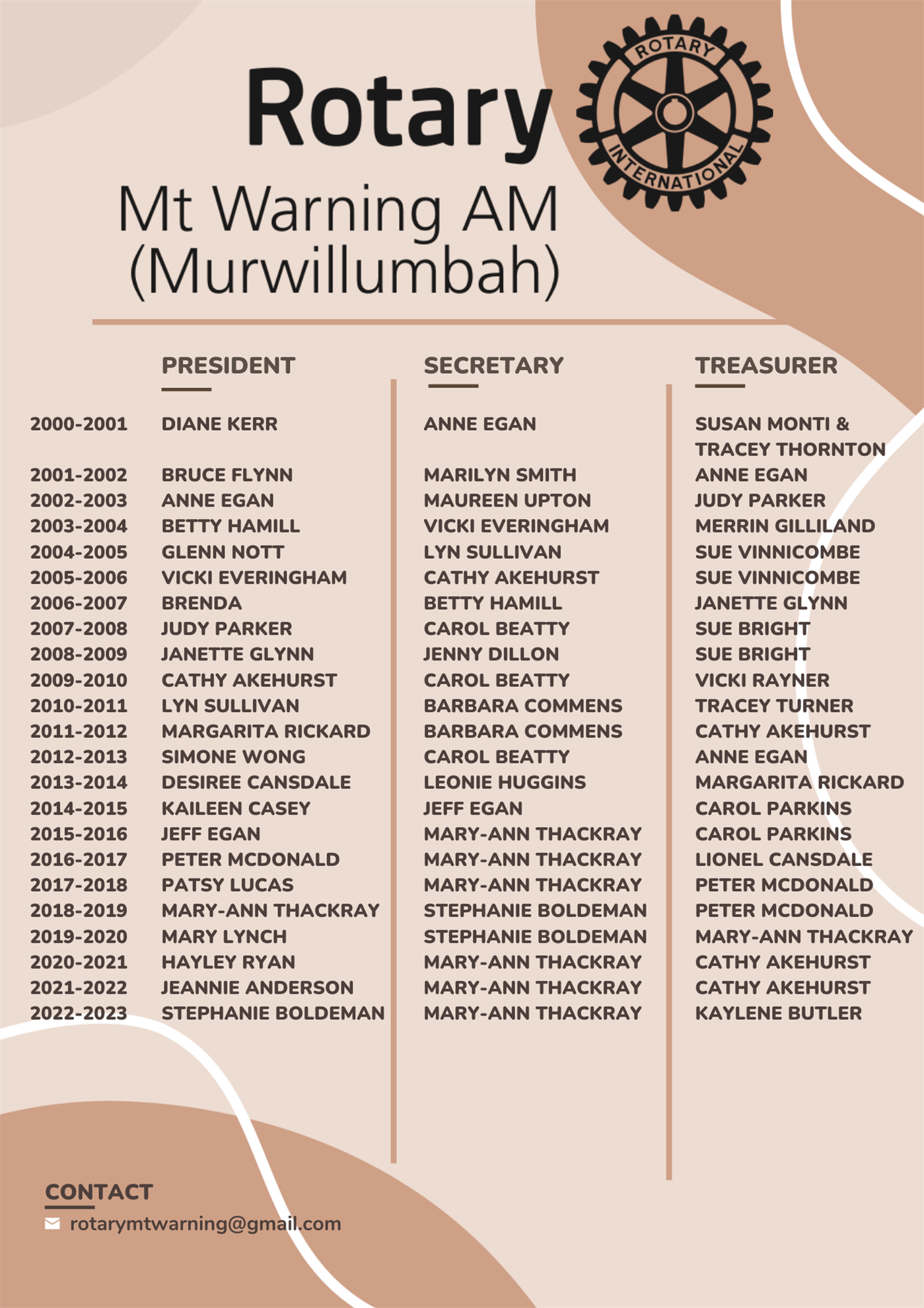 Rotary

ROTARY INTERNATIONAL

Mt Warning AM (Murwillumbah)

| | PRESIDENT | SECRETARY | TREASURER |
|---|---|---|---|
| 2000-2001 | DIANE KERR | ANNE EGAN | SUSAN MONTI & TRACEY THORNTON |
| 2001-2002 | BRUCE FLYNN | MARILYN SMITH | ANNE EGAN |
| 2002-2003 | ANNE EGAN | MAUREEN UPTON | JUDY PARKER |
| 2003-2004 | BETTY HAMILL | VICKI EVERINGHAM | MERRIN GILLILAND |
| 2004-2005 | GLENN NOTT | LYN SULLIVAN | SUE VINNICOMBE |
| 2005-2006 | VICKI EVERINGHAM | CATHY AKEHURST | SUE VINNICOMBE |
| 2006-2007 | BRENDA | BETTY HAMILL | JANETTE GLYNN |
| 2007-2008 | JUDY PARKER | CAROL BEATTY | SUE BRIGHT |
| 2008-2009 | JANETTE GLYNN | JENNY DILLON | SUE BRIGHT |
| 2009-2010 | CATHY AKEHURST | CAROL BEATTY | VICKI RAYNER |
| 2010-2011 | LYN SULLIVAN | BARBARA COMMENS | TRACEY TURNER |
| 2011-2012 | MARGARITA RICKARD | BARBARA COMMENS | CATHY AKEHURST |
| 2012-2013 | SIMONE WONG | CAROL BEATTY | ANNE EGAN |
| 2013-2014 | DESIREE CANSDALE | LEONIE HUGGINS | MARGARITA RICKARD |
| 2014-2015 | KAILEEN CASEY | JEFF EGAN | CAROL PARKINS |
| 2015-2016 | JEFF EGAN | MARY-ANN THACKRAY | CAROL PARKINS |
| 2016-2017 | PETER MCDONALD | MARY-ANN THACKRAY | LIONEL CANSDALE |
| 2017-2018 | PATSY LUCAS | MARY-ANN THACKRAY | PETER MCDONALD |
| 2018-2019 | MARY-ANN THACKRAY | STEPHANIE BOLDEMAN | PETER MCDONALD |
| 2019-2020 | MARY LYNCH | STEPHANIE BOLDEMAN | MARY-ANN THACKRAY |
| 2020-2021 | HAYLEY RYAN | MARY-ANN THACKRAY | CATHY AKEHURST |
| 2021-2022 | JEANNIE ANDERSON | MARY-ANN THACKRAY | CATHY AKEHURST |
| 2022-2023 | STEPHANIE BOLDEMAN | MARY-ANN THACKRAY | KAYLENE BUTLER |

CONTACT
rotarymtwarning@gmail.com